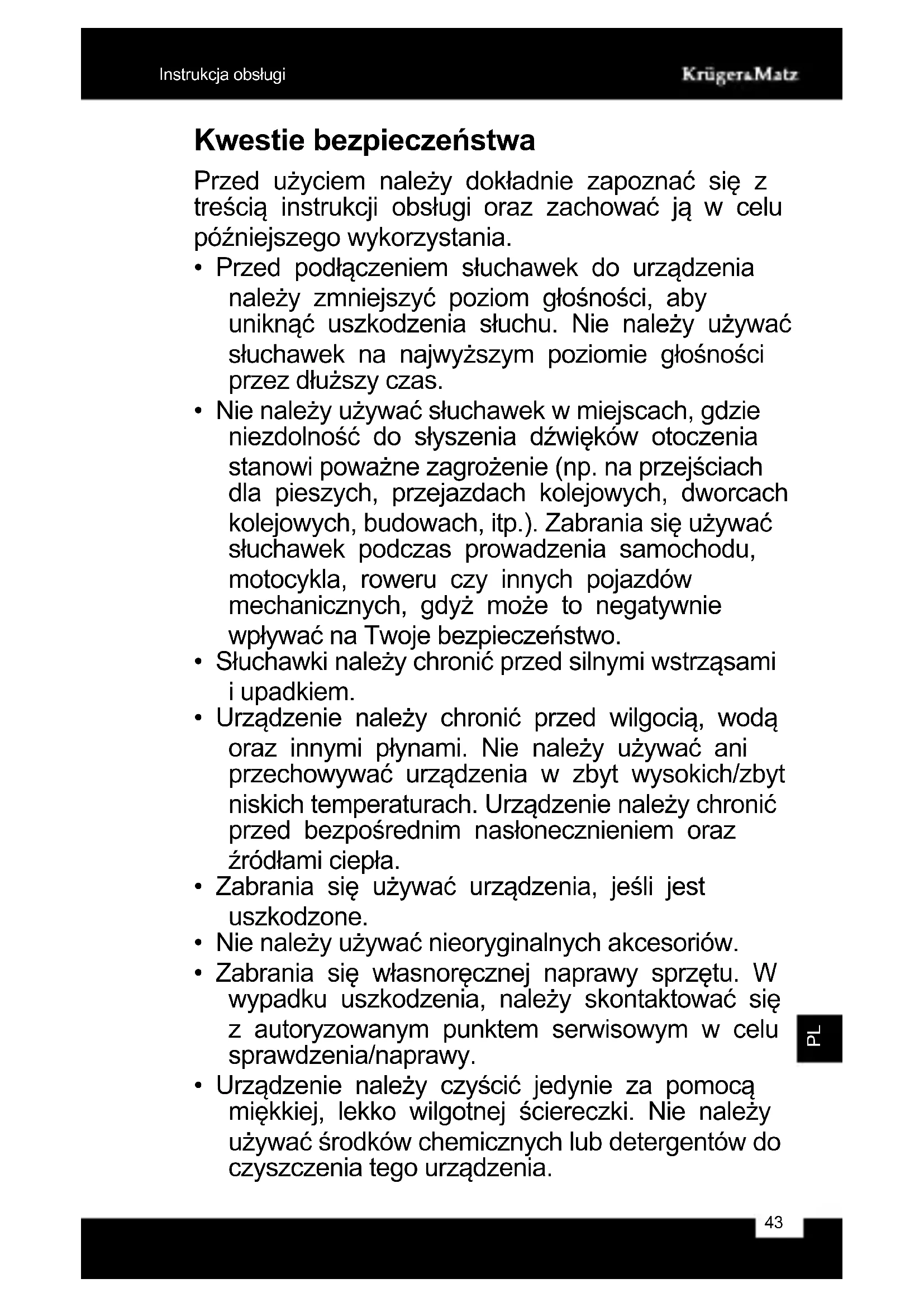 Instrukcja obsługi

Krüger&Matz

Kwestie bezpieczeństwa

Przed użyciem należy dokładnie zapoznać się z treścią instrukcji obsługi oraz zachować ją w celu późniejszego wykorzystania.

• Przed podłączeniem słuchawek do urządzenia należy zmniejszyć poziom głośności, aby uniknąć uszkodzenia słuchu. Nie należy używać słuchawek na najwyższym poziomie głośności przez dłuższy czas.
• Nie należy używać słuchawek w miejscach, gdzie niezdolność do słyszenia dźwięków otoczenia stanowi poważne zagrożenie (np. na przejściach dla pieszych, przejazdach kolejowych, dworcach kolejowych, budowach, itp.). Zabrania się używać słuchawek podczas prowadzenia samochodu, motocykla, roweru czy innych pojazdów mechanicznych, gdyż może to negatywnie wpływać na Twoje bezpieczeństwo.
• Słuchawki należy chronić przed silnymi wstrząsami i upadkiem.
• Urządzenie należy chronić przed wilgocią, wodą oraz innymi płynami. Nie należy używać ani przechowywać urządzenia w zbyt wysokich/zbyt niskich temperaturach. Urządzenie należy chronić przed bezpośrednim nasłonecznieniem oraz źródłami ciepła.
• Zabrania się używać urządzenia, jeśli jest uszkodzone.
• Nie należy używać nieoryginalnych akcesoriów.
• Zabrania się własnoręcznej naprawy sprzętu. W wypadku uszkodzenia, należy skontaktować się z autoryzowanym punktem serwisowym w celu sprawdzenia/naprawy.
• Urządzenie należy czyścić jedynie za pomocą miękkiej, lekko wilgotnej ściereczki. Nie należy używać środków chemicznych lub detergentów do czyszczenia tego urządzenia.

PL

43